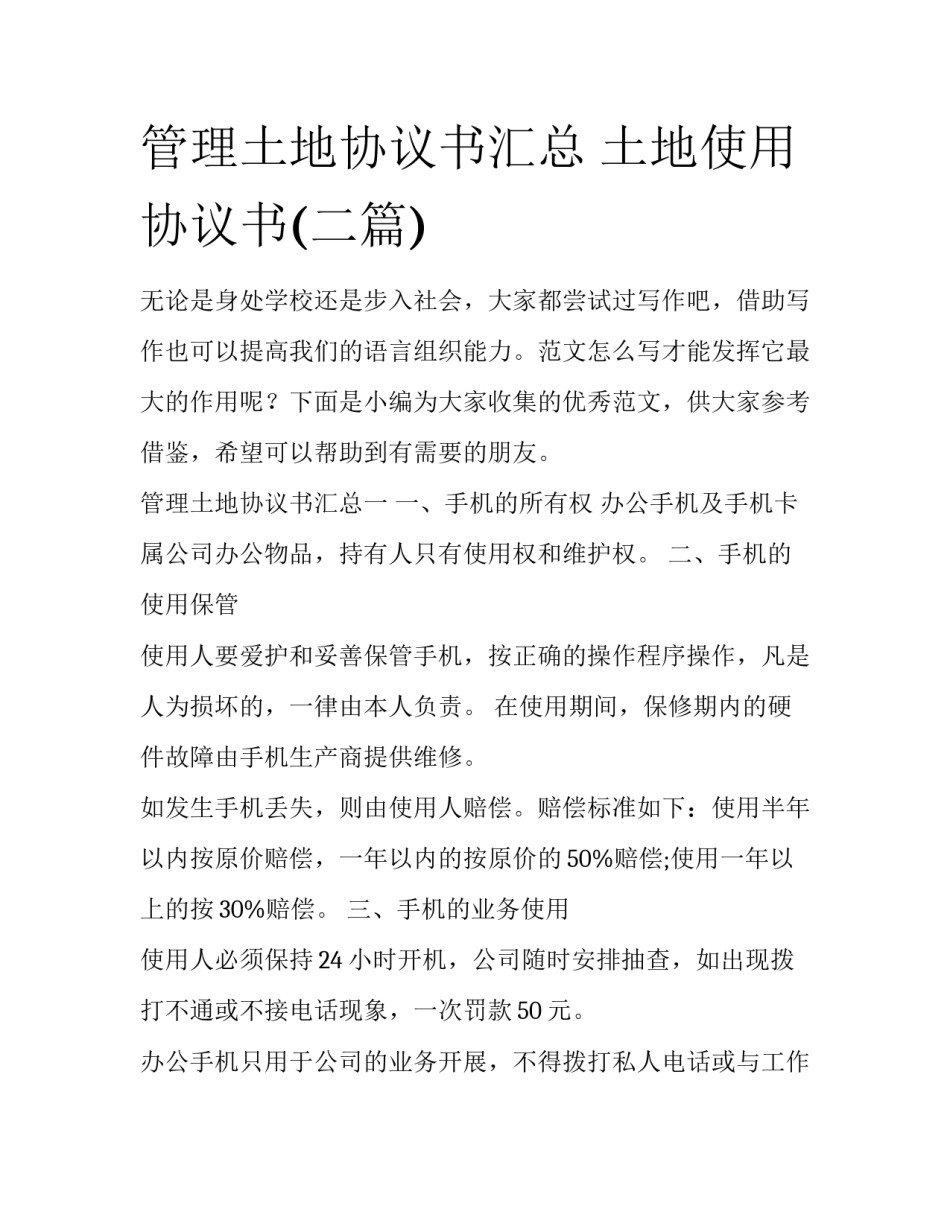 管理土地协议书汇总 土地使用协议书(二篇)

无论是身处学校还是步入社会，大家都尝试过写作吧，借助写作也可以提高我们的语言组织能力。范文怎么写才能发挥它最大的作用呢？下面是小编为大家收集的优秀范文，供大家参考借鉴，希望可以帮助到有需要的朋友。

管理土地协议书汇总一 一、手机的所有权 办公手机及手机卡属公司办公物品，持有人只有使用权和维护权。 二、手机的使用保管

使用人要爱护和妥善保管手机，按正确的操作程序操作，凡是人为损坏的，一律由本人负责。 在使用期间，保修期内的硬件故障由手机生产商提供维修。

如发生手机丢失，则由使用人赔偿。赔偿标准如下：使用半年以内按原价赔偿，一年以内的按原价的50%赔偿;使用一年以上的按30%赔偿。 三、手机的业务使用

使用人必须保持24小时开机，公司随时安排抽查，如出现拨打不通或不接电话现象，一次罚款50元。

办公手机只用于公司的业务开展，不得拨打私人电话或与工作